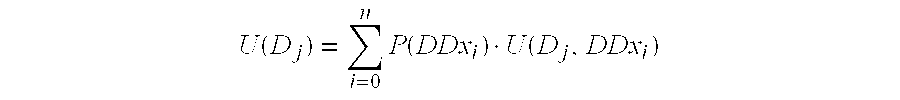 $U(D_j) = \sum_{i=0}^{n} P(DDx_i) \cdot U(D_j, DDx_i)$